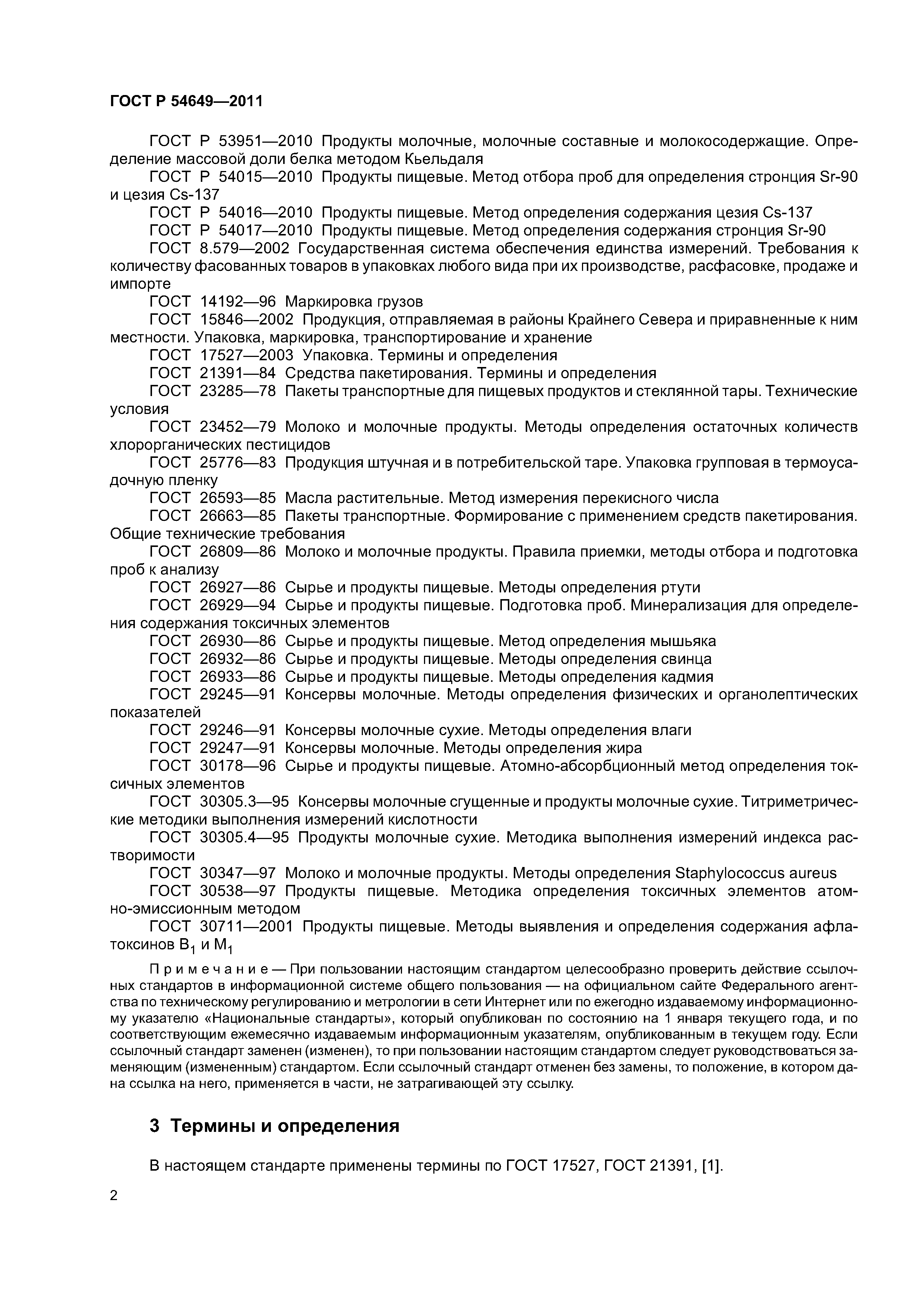 ГОСТ Р 54649—2011

ГОСТ Р 53951—2010 Продукты молочные, молочные составные и молокосодержащие. Определение массовой доли белка методом Кьельдаля

ГОСТ Р 54015—2010 Продукты пищевые. Метод отбора проб для определения стронция Sr-90 и цезия Cs-137

ГОСТ Р 54016—2010 Продукты пищевые. Метод определения содержания цезия Cs-137

ГОСТ Р 54017—2010 Продукты пищевые. Метод определения содержания стронция Sr-90

ГОСТ 8.579—2002 Государственная система обеспечения единства измерений. Требования к количеству фасованных товаров в упаковках любого вида при их производстве, расфасовке, продаже и импорте

ГОСТ 14192—96 Маркировка грузов

ГОСТ 15846—2002 Продукция, отправляемая в районы Крайнего Севера и приравненные к ним местности. Упаковка, маркировка, транспортирование и хранение

ГОСТ 17527—2003 Упаковка. Термины и определения

ГОСТ 21391—84 Средства пакетирования. Термины и определения

ГОСТ 23285—78 Пакеты транспортные для пищевых продуктов и стеклянной тары. Технические условия

ГОСТ 23452—79 Молоко и молочные продукты. Методы определения остаточных количеств хлорорганических пестицидов

ГОСТ 25776—83 Продукция штучная и в потребительской таре. Упаковка групповая в термоусадочную пленку

ГОСТ 26593—85 Масла растительные. Метод измерения перекисного числа

ГОСТ 26663—85 Пакеты транспортные. Формирование с применением средств пакетирования. Общие технические требования

ГОСТ 26809—86 Молоко и молочные продукты. Правила приемки, методы отбора и подготовка проб к анализу

ГОСТ 26927—86 Сырье и продукты пищевые. Методы определения ртути

ГОСТ 26929—94 Сырье и продукты пищевые. Подготовка проб. Минерализация для определения содержания токсичных элементов

ГОСТ 26930—86 Сырье и продукты пищевые. Метод определения мышьяка

ГОСТ 26932—86 Сырье и продукты пищевые. Методы определения свинца

ГОСТ 26933—86 Сырье и продукты пищевые. Методы определения кадмия

ГОСТ 29245—91 Консервы молочные. Методы определения физических и органолептических показателей

ГОСТ 29246—91 Консервы молочные сухие. Методы определения влаги

ГОСТ 29247—91 Консервы молочные. Методы определения жира

ГОСТ 30178—96 Сырье и продукты пищевые. Атомно-абсорбционный метод определения токсичных элементов

ГОСТ 30305.3—95 Консервы молочные сгущенные и продукты молочные сухие. Титриметрические методики выполнения измерений кислотности

ГОСТ 30305.4—95 Продукты молочные сухие. Методика выполнения измерений индекса растворимости

ГОСТ 30347—97 Молоко и молочные продукты. Методы определения Staphylococcus aureus

ГОСТ 30538—97 Продукты пищевые. Методика определения токсичных элементов атомно-эмиссионным методом

ГОСТ 30711—2001 Продукты пищевые. Методы выявления и определения содержания афлатоксинов $B_1$ и $M_1$

Примечание — При пользовании настоящим стандартом целесообразно проверить действие ссылочных стандартов в информационной системе общего пользования — на официальном сайте Федерального агентства по техническому регулированию и метрологии в сети Интернет или по ежегодно издаваемому информационному указателю «Национальные стандарты», который опубликован по состоянию на 1 января текущего года, и по соответствующим ежемесячно издаваемым информационным указателям, опубликованным в текущем году. Если ссылочный стандарт заменен (изменен), то при пользовании настоящим стандартом следует руководствоваться заменяющим (измененным) стандартом. Если ссылочный стандарт отменен без замены, то положение, в котором дана ссылка на него, применяется в части, не затрагивающей эту ссылку.

3 Термины и определения

В настоящем стандарте применены термины по ГОСТ 17527, ГОСТ 21391, [1].

2